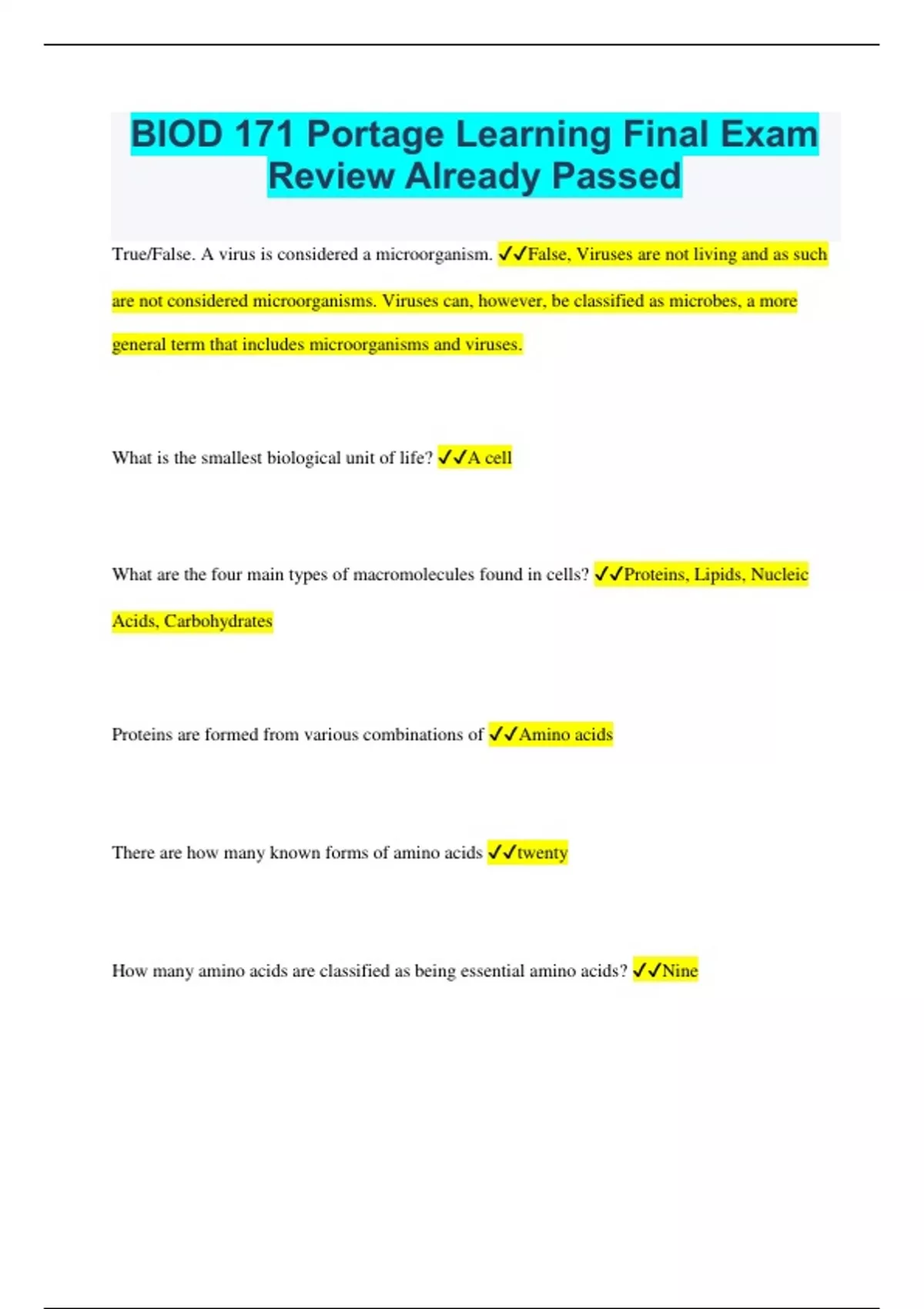 BIOD 171 Portage Learning Final Exam Review Already Passed

True/False. A virus is considered a microorganism. ✓✓False, Viruses are not living and as such are not considered microorganisms. Viruses can, however, be classified as microbes, a more general term that includes microorganisms and viruses.

What is the smallest biological unit of life? ✓✓A cell

What are the four main types of macromolecules found in cells? ✓✓Proteins, Lipids, Nucleic Acids, Carbohydrates

Proteins are formed from various combinations of ✓✓Amino acids

There are how many known forms of amino acids ✓✓twenty

How many amino acids are classified as being essential amino acids? ✓✓Nine